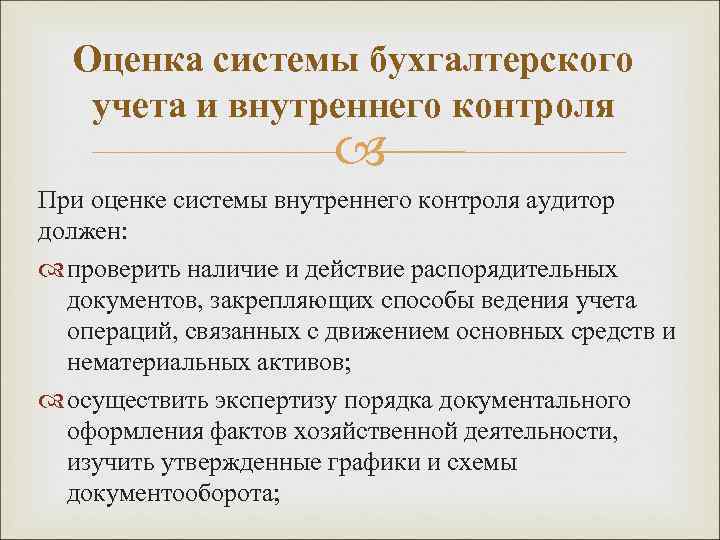 Оценка системы бухгалтерского учета и внутреннего контроля

При оценке системы внутреннего контроля аудитор должен:

проверить наличие и действие распорядительных документов, закрепляющих способы ведения учета операций, связанных с движением основных средств и нематериальных активов;

осуществить экспертизу порядка документального оформления фактов хозяйственной деятельности, изучить утвержденные графики и схемы документооборота;